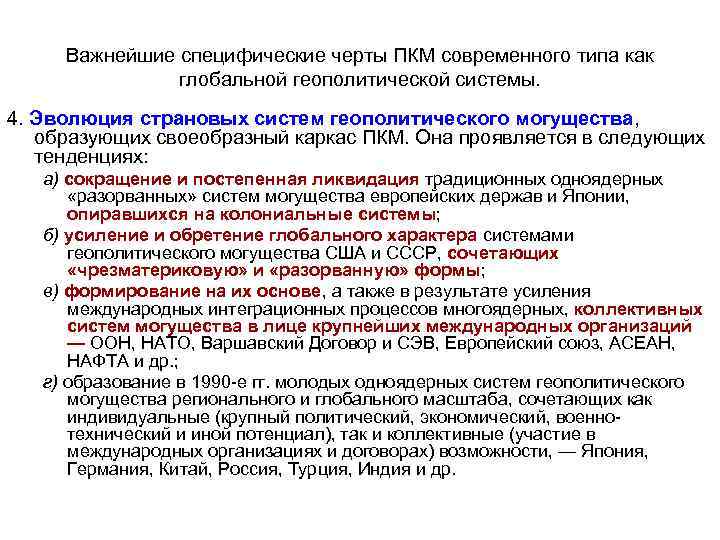 Важнейшие специфические черты ПКМ современного типа как глобальной геополитической системы.

4. Эволюция страновых систем геополитического могущества, образующих своеобразный каркас ПКМ. Она проявляется в следующих тенденциях:

а) сокращение и постепенная ликвидация традиционных одноядерных «разорванных» систем могущества европейских держав и Японии, опиравшихся на колониальные системы;

б) усиление и обретение глобального характера системами геополитического могущества США и СССР, сочетающих «чрезматериковую» и «разорванную» формы;

в) формирование на их основе, а также в результате усиления международных интеграционных процессов многоядерных, коллективных систем могущества в лице крупнейших международных организаций — ООН, НАТО, Варшавский Договор и СЭВ, Европейский союз, АСЕАН, НАФТА и др.;

г) образование в 1990-е гг. молодых одноядерных систем геополитического могущества регионального и глобального масштаба, сочетающих как индивидуальные (крупный политический, экономический, военно-технический и иной потенциал), так и коллективные (участие в международных организациях и договорах) возможности, — Япония, Германия, Китай, Россия, Турция, Индия и др.